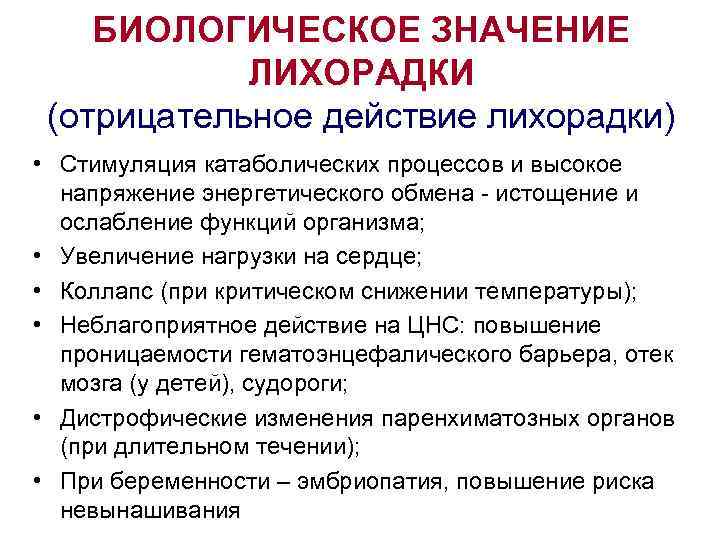 БИОЛОГИЧЕСКОЕ ЗНАЧЕНИЕ ЛИХОРАДКИ
(отрицательное действие лихорадки)

• Стимуляция катаболических процессов и высокое напряжение энергетического обмена - истощение и ослабление функций организма;
• Увеличение нагрузки на сердце;
• Коллапс (при критическом снижении температуры);
• Неблагоприятное действие на ЦНС: повышение проницаемости гематоэнцефалического барьера, отек мозга (у детей), судороги;
• Дистрофические изменения паренхиматозных органов (при длительном течении);
• При беременности – эмбриопатия, повышение риска невынашивания